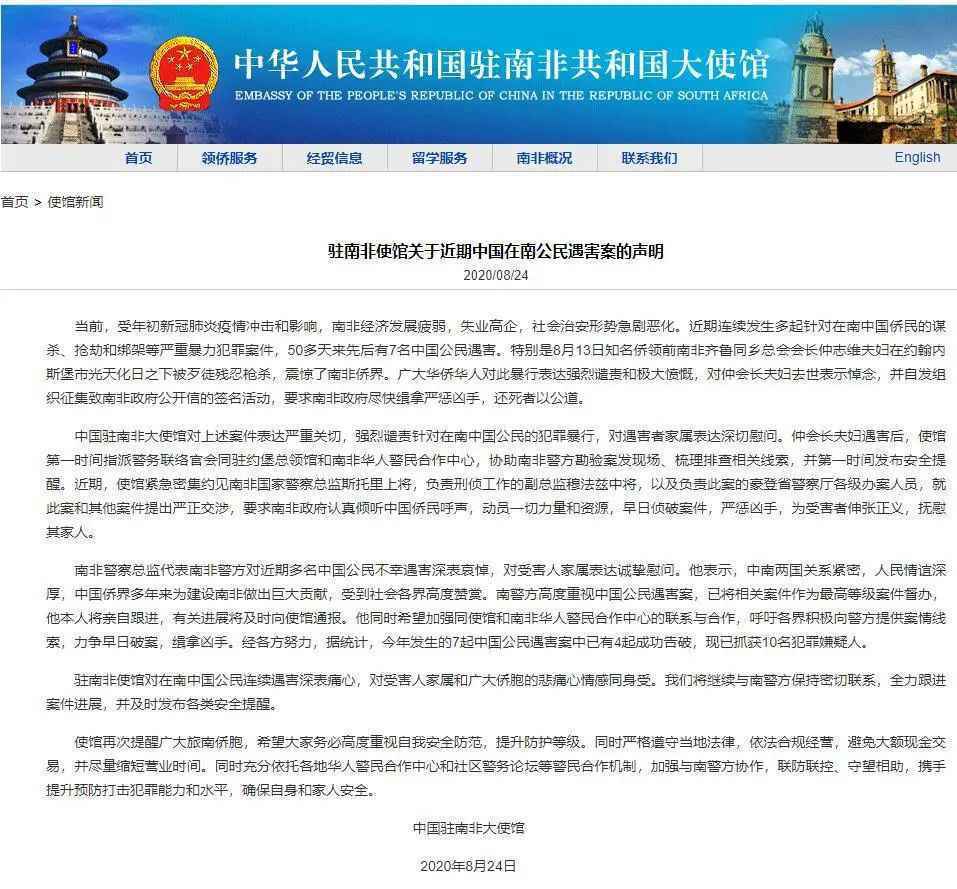 中华人民共和国驻南非共和国大使馆
EMBASSY OF THE PEOPLE'S REPUBLIC OF CHINA IN THE REPUBLIC OF SOUTH AFRICA

首页 领侨服务 经贸信息 留学服务 南非概况 联系我们 English

首页 > 使馆新闻

驻南非使馆关于近期中国在南公民遇害案的声明
2020/08/24

当前，受年初新冠肺炎疫情冲击和影响，南非经济发展疲弱，失业高企，社会治安形势急剧恶化。近期连续发生多起针对在南中国侨民的谋杀、抢劫和绑架等严重暴力犯罪案件，50多天来先后有7名中国公民遇害。特别是8月13日知名侨领前南非齐鲁同乡总会会长仲志维夫妇在约翰内斯堡市光天化日之下被歹徒残忍枪杀，震惊了南非侨界。广大华侨华人对此暴行表达强烈谴责和极大愤慨，对仲会长夫妇去世表示悼念，并自发组织征集致南非政府公开信的签名活动，要求南非政府尽快缉拿严惩凶手，还死者以公道。

中国驻南非大使馆对上述案件表达严重关切，强烈谴责针对在南中国公民的犯罪暴行，对遇害者家属表达深切慰问。仲会长夫妇遇害后，使馆第一时间指派警务联络官会同驻约堡总领馆和南非华人警民合作中心，协助南非警方勘验案发现场、梳理排查相关线索，并第一时间发布安全提醒。近期，使馆紧急密集约见南非国家警察总监斯托里上将，负责刑侦工作的副总监穆法兹中将，以及负责此案的豪登省警察厅各级办案人员，就此案和其他案件提出严正交涉，要求南非政府认真倾听中国侨民呼声，动员一切力量和资源，早日侦破案件，严惩凶手，为受害者伸张正义，抚慰其家人。

南非警察总监代表南非警方对近期多名中国公民不幸遇害深表哀悼，对受害人家属表达诚挚慰问。他表示，中南两国关系紧密，人民情谊深厚，中国侨界多年来为建设南非做出巨大贡献，受到社会各界高度赞赏。南警方高度重视中国公民遇害案，已将相关案件作为最高等级案件督办，他本人将亲自跟进，有关进展将及时向使馆通报。他同时希望加强同使馆和南非华人警民合作中心的联系与合作，呼吁各界积极向警方提供案情线索，力争早日破案，缉拿凶手。经各方努力，据统计，今年发生的7起中国公民遇害案中已有4起成功告破，现已抓获10名犯罪嫌疑人。

驻南非使馆对在南中国公民连续遇害深表痛心，对受害人家属和广大侨胞的悲痛心情感同身受。我们将继续与南警方保持密切联系，全力跟进案件进展，并及时发布各类安全提醒。

使馆再次提醒广大旅南侨胞，希望大家务必高度重视自我安全防范，提升防护等级。同时严格遵守当地法律，依法合规经营，避免大额现金交易，并尽量缩短营业时间。同时充分依托各地华人警民合作中心和社区警务论坛等警民合作机制，加强与南警方协作，联防联控、守望相助，携手提升预防打击犯罪能力和水平，确保自身和家人安全。

中国驻南非大使馆

2020年8月24日